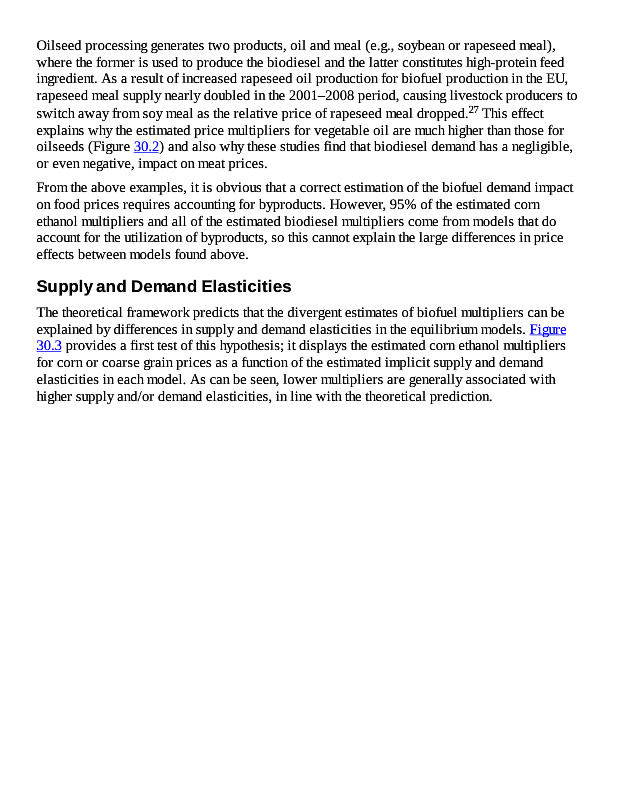 Oilseed processing generates two products, oil and meal (e.g., soybean or rapeseed meal), where the former is used to produce the biodiesel and the latter constitutes high-protein feed ingredient. As a result of increased rapeseed oil production for biofuel production in the EU, rapeseed meal supply nearly doubled in the 2001–2008 period, causing livestock producers to switch away from soy meal as the relative price of rapeseed meal dropped.$^{27}$ This effect explains why the estimated price multipliers for vegetable oil are much higher than those for oilseeds (Figure 30.2) and also why these studies find that biodiesel demand has a negligible, or even negative, impact on meat prices.

From the above examples, it is obvious that a correct estimation of the biofuel demand impact on food prices requires accounting for byproducts. However, 95% of the estimated corn ethanol multipliers and all of the estimated biodiesel multipliers come from models that do account for the utilization of byproducts, so this cannot explain the large differences in price effects between models found above.

Supply and Demand Elasticities

The theoretical framework predicts that the divergent estimates of biofuel multipliers can be explained by differences in supply and demand elasticities in the equilibrium models. Figure 30.3 provides a first test of this hypothesis; it displays the estimated corn ethanol multipliers for corn or coarse grain prices as a function of the estimated implicit supply and demand elasticities in each model. As can be seen, lower multipliers are generally associated with higher supply and/or demand elasticities, in line with the theoretical prediction.